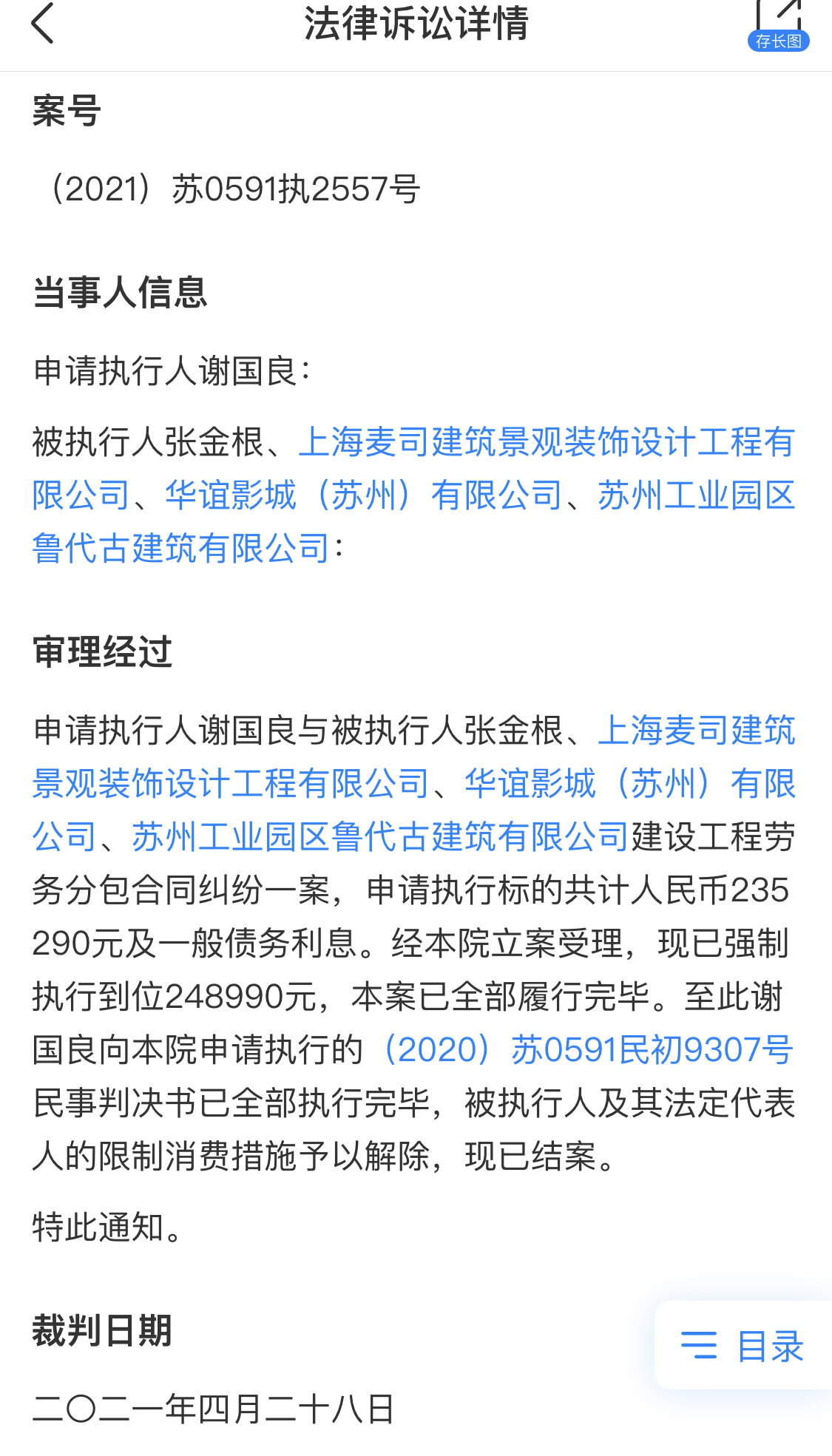 法律诉讼详情

存长图

案号

（2021）苏0591执2557号

当事人信息

申请执行人谢国良：

被执行人张金根、上海麦司建筑景观装饰设计工程有限公司、华谊影城（苏州）有限公司、苏州工业园区鲁代古建筑有限公司：

审理经过

申请执行人谢国良与被执行人张金根、上海麦司建筑景观装饰设计工程有限公司、华谊影城（苏州）有限公司、苏州工业园区鲁代古建筑有限公司建设工程劳务分包合同纠纷一案，申请执行标的共计人民币235290元及一般债务利息。经本院立案受理，现已强制执行到位248990元，本案已全部履行完毕。至此谢国良向本院申请执行的（2020）苏0591民初9307号民事判决书已全部执行完毕，被执行人及其法定代表人的限制消费措施予以解除，现已结案。

特此通知。

裁判日期

目录

二〇二一年四月二十八日